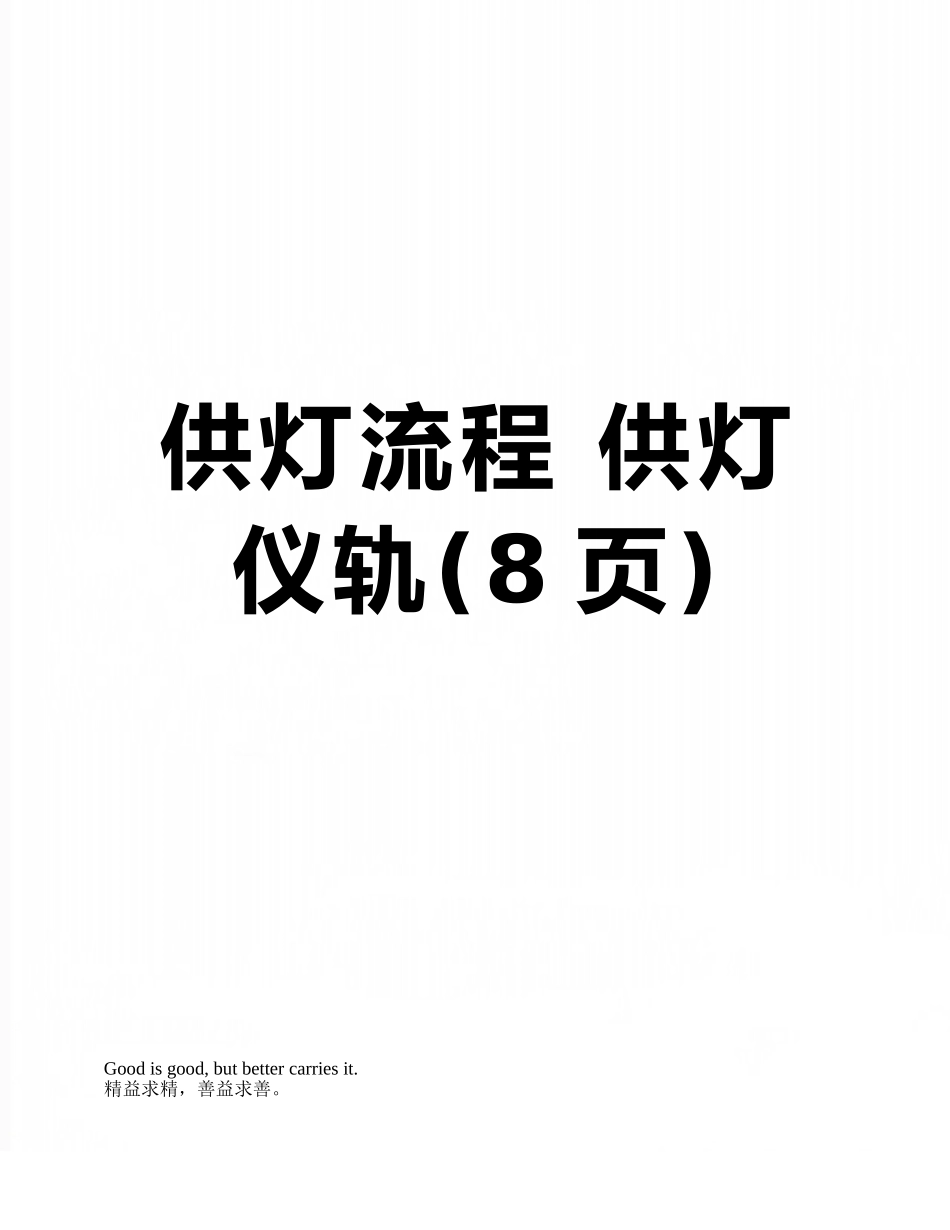 供灯流程 供灯仪轨(8页)

Good is good, but better carries it.
精益求精，善益求善。